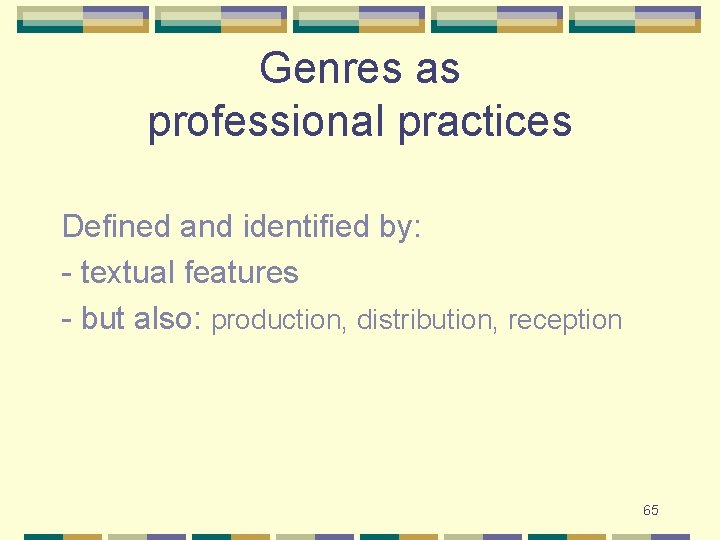 Genres as professional practices

Defined and identified by:
- textual features
- but also: production, distribution, reception

65